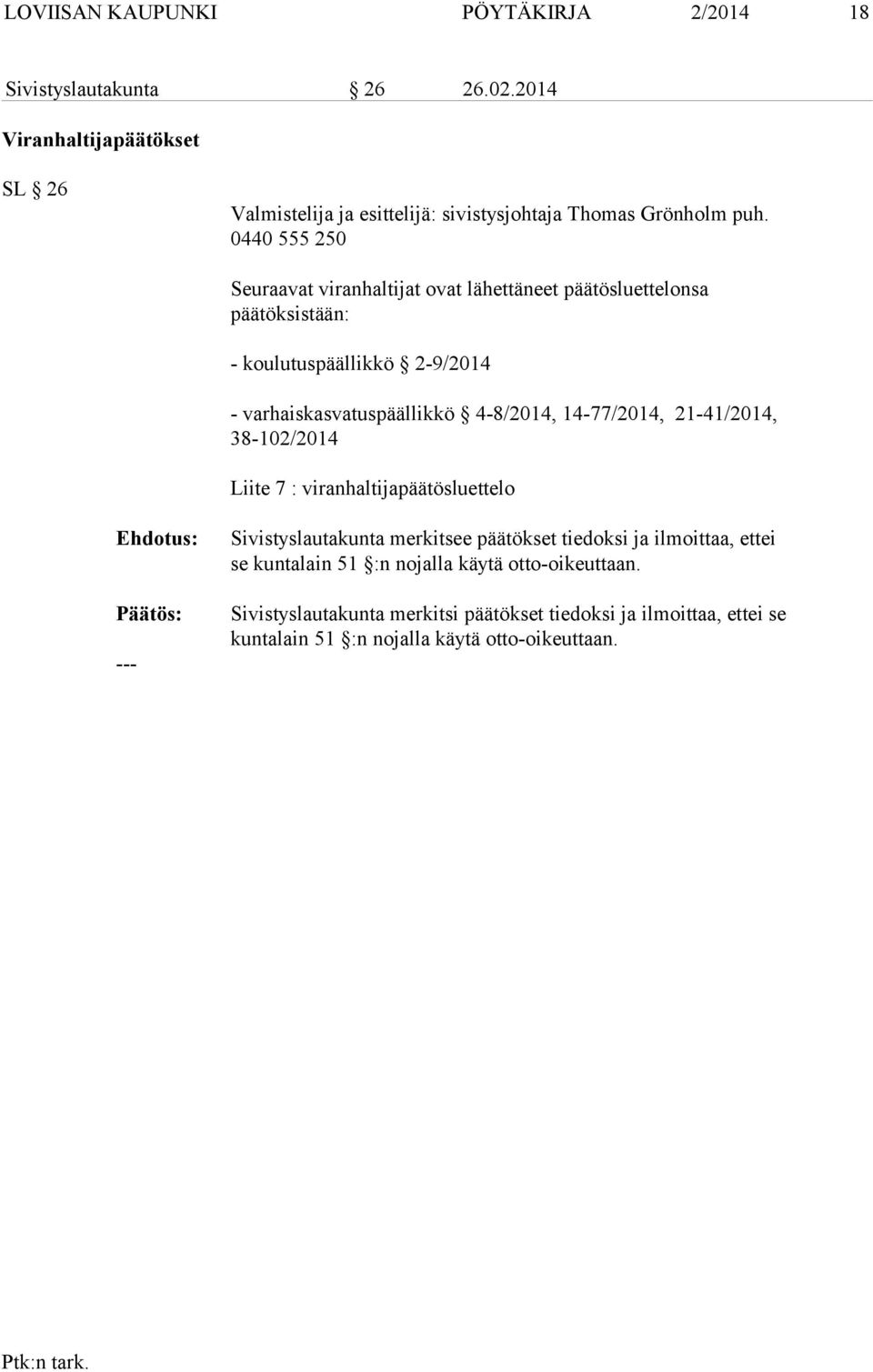 LOVIISAN KAUPUNKI PÖYTÄKIRJA 2/2014 18

Sivistyslautakunta § 26 26.02.2014

Viranhaltijapäätökset

SL § 26

Valmistelija ja esittelijä: sivistysjohtaja Thomas Grönholm puh. 0440 555 250

Seuraavat viranhaltijat ovat lähettäneet päätösluettelonsa päätöksistään:

- koulutuspäällikkö § 2-9/2014

- varhaiskasvatuspäällikkö § 4-8/2014, 14-77/2014, 21-41/2014, 38-102/2014

Liite 7 : viranhaltijapäätösluettelo

Ehdotus: Sivistyslautakunta merkitsee päätökset tiedoksi ja ilmoittaa, ettei se kuntalain 51 §:n nojalla käytä otto-oikeuttaan.

Päätös: Sivistyslautakunta merkitsi päätökset tiedoksi ja ilmoittaa, ettei se kuntalain 51 §:n nojalla käytä otto-oikeuttaan.

---

Ptk:n tark.